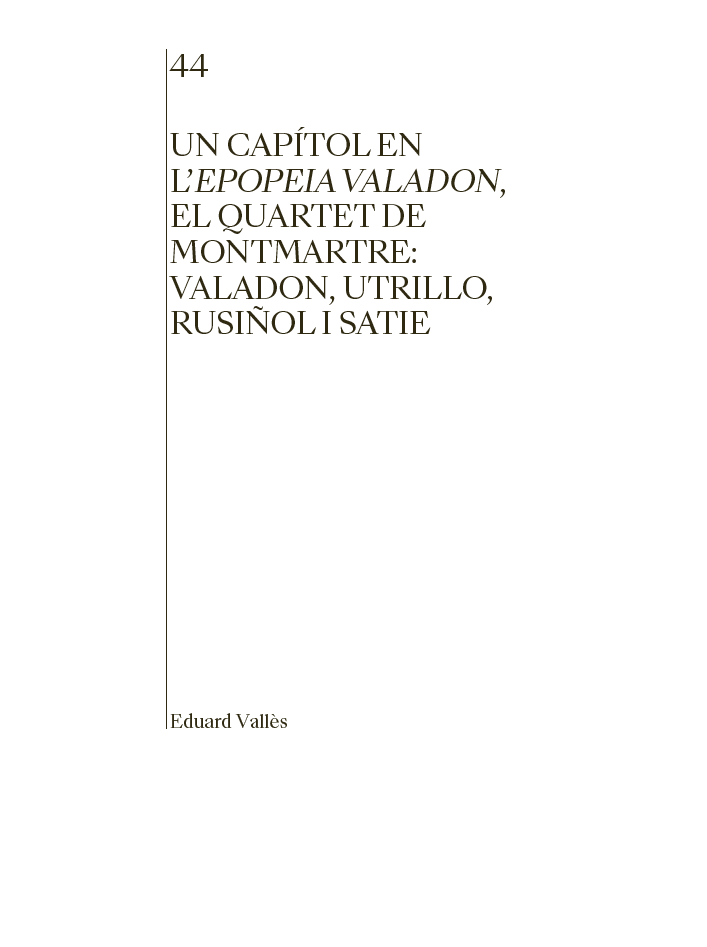 44

UN CAPÍTOL EN L'EPOPEIA VALADON, EL QUARTET DE MONTMARTRE: VALADON, UTRILLO, RUSIÑOL I SATIE

Eduard Vallès